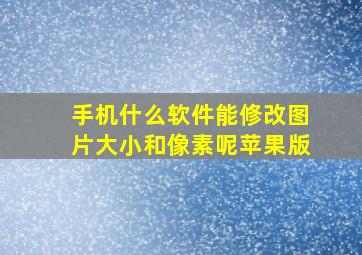 手机什么软件能修改图片大小和像素呢苹果版